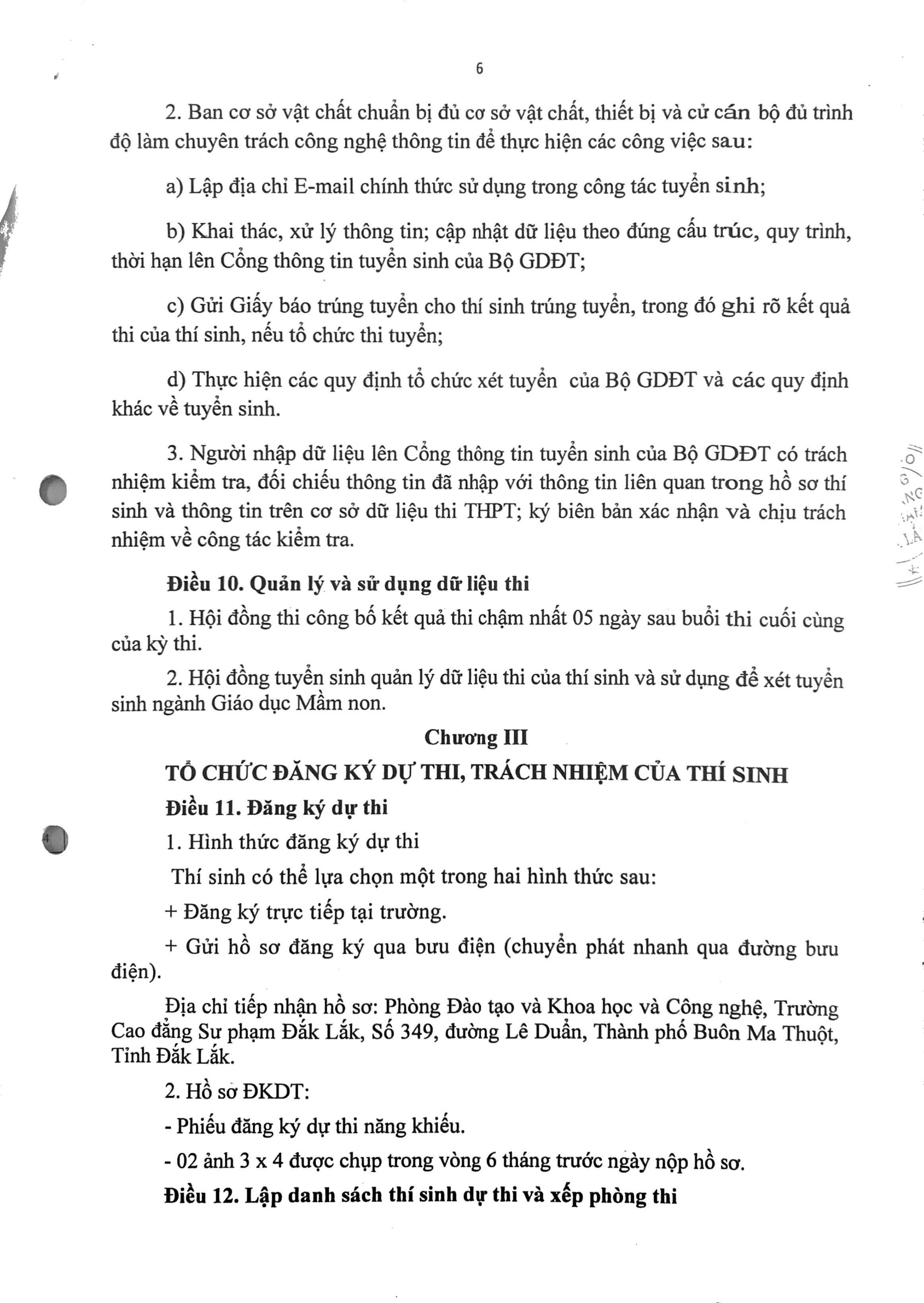 6

2. Ban cơ sở vật chất chuẩn bị đủ cơ sở vật chất, thiết bị và cử cán bộ đủ trình độ làm chuyên trách công nghệ thông tin để thực hiện các công việc sau:

a) Lập địa chỉ E-mail chính thức sử dụng trong công tác tuyển sinh;

b) Khai thác, xử lý thông tin; cập nhật dữ liệu theo đúng cấu trúc, quy trình, thời hạn lên Cổng thông tin tuyển sinh của Bộ GDĐT;

c) Gửi Giấy báo trúng tuyển cho thí sinh trúng tuyển, trong đó ghi rõ kết quả thi của thí sinh, nếu tổ chức thi tuyển;

d) Thực hiện các quy định tổ chức xét tuyển của Bộ GDĐT và các quy định khác về tuyển sinh.

3. Người nhập dữ liệu lên Cổng thông tin tuyển sinh của Bộ GDĐT có trách nhiệm kiểm tra, đối chiếu thông tin đã nhập với thông tin liên quan trong hồ sơ thí sinh và thông tin trên cơ sở dữ liệu thi THPT; ký biên bản xác nhận và chịu trách nhiệm về công tác kiểm tra.

Điều 10. Quản lý và sử dụng dữ liệu thi

1. Hội đồng thi công bố kết quả thi chậm nhất 05 ngày sau buổi thi cuối cùng của kỳ thi.

2. Hội đồng tuyển sinh quản lý dữ liệu thi của thí sinh và sử dụng để xét tuyển sinh ngành Giáo dục Mầm non.

Chương III

TỔ CHỨC ĐĂNG KÝ DỰ THI, TRÁCH NHIỆM CỦA THÍ SINH

Điều 11. Đăng ký dự thi

1. Hình thức đăng ký dự thi

Thí sinh có thể lựa chọn một trong hai hình thức sau:

+ Đăng ký trực tiếp tại trường.

+ Gửi hồ sơ đăng ký qua bưu điện (chuyển phát nhanh qua đường bưu điện).

Địa chỉ tiếp nhận hồ sơ: Phòng Đào tạo và Khoa học và Công nghệ, Trường Cao đẳng Sư phạm Đắk Lắk, Số 349, đường Lê Duẩn, Thành phố Buôn Ma Thuột, Tỉnh Đắk Lắk.

2. Hồ sơ ĐKDT:

- Phiếu đăng ký dự thi năng khiếu.

- 02 ảnh 3 x 4 được chụp trong vòng 6 tháng trước ngày nộp hồ sơ.

Điều 12. Lập danh sách thí sinh dự thi và xếp phòng thi